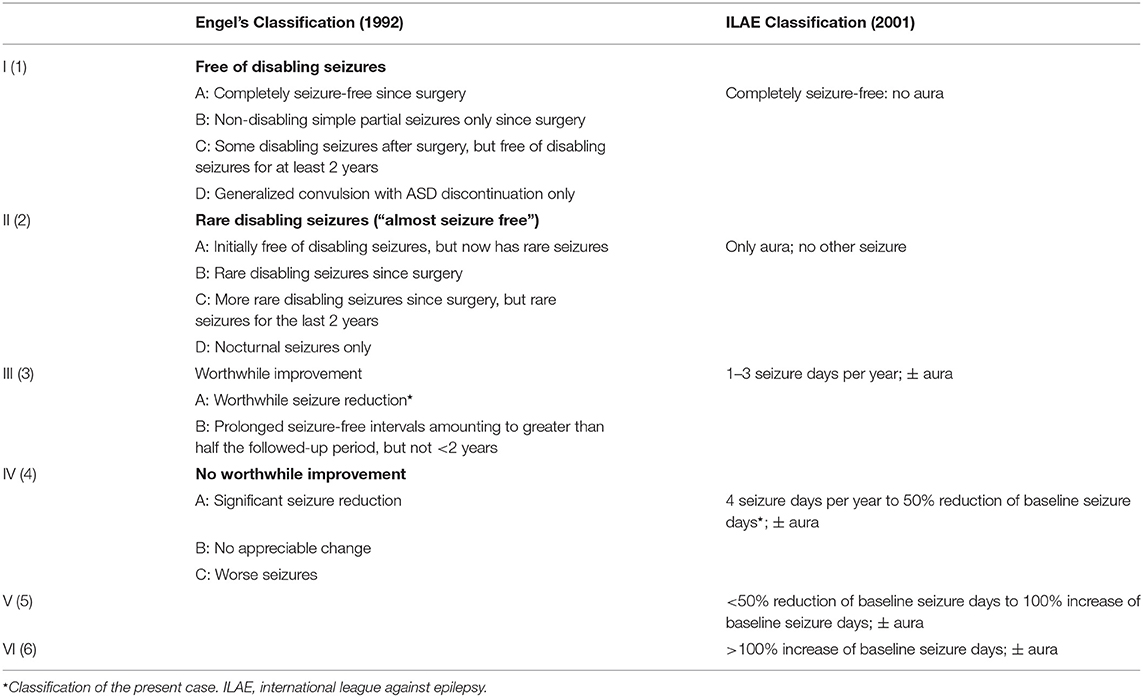 | | Engel's Classification (1992) | ILAE Classification (2001) |
|---|---|---|
| I (1) | **Free of disabling seizures** | |
| | A: Completely seizure-free since surgery | Completely seizure-free: no aura |
| | B: Non-disabling simple partial seizures only since surgery | |
| | C: Some disabling seizures after surgery, but free of disabling seizures for at least 2 years | |
| | D: Generalized convulsion with ASD discontinuation only | |
| II (2) | **Rare disabling seizures ("almost seizure free")** | |
| | A: Initially free of disabling seizures, but now has rare seizures | Only aura; no other seizure |
| | B: Rare disabling seizures since surgery | |
| | C: More rare disabling seizures since surgery, but rare seizures for the last 2 years | |
| | D: Nocturnal seizures only | |
| III (3) | Worthwhile improvement | 1–3 seizure days per year; ± aura |
| | A: Worthwhile seizure reduction* | |
| | B: Prolonged seizure-free intervals amounting to greater than half the followed-up period, but not <2 years | |
| IV (4) | **No worthwhile improvement** | |
| | A: Significant seizure reduction | 4 seizure days per year to 50% reduction of baseline seizure days*; ± aura |
| | B: No appreciable change | |
| | C: Worse seizures | |
| V (5) | | <50% reduction of baseline seizure days to 100% increase of baseline seizure days; ± aura |
| VI (6) | | >100% increase of baseline seizure days; ± aura |

*Classification of the present case. ILAE, international league against epilepsy.